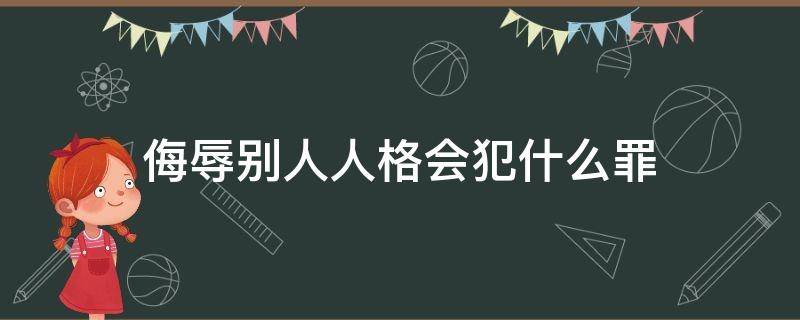 侮辱别人人格会犯什么罪